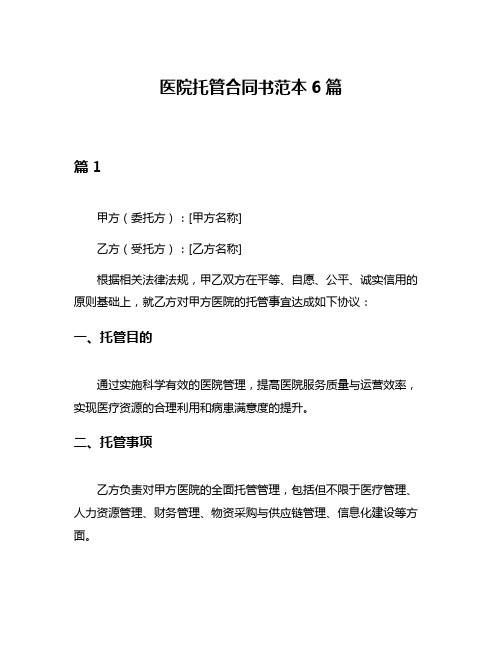 医院托管合同书范本 6 篇

篇 1

甲方（委托方）：[甲方名称]

乙方（受托方）：[乙方名称]

根据相关法律法规，甲乙双方在平等、自愿、公平、诚实信用的原则基础上，就乙方对甲方医院的托管事宜达成如下协议：

一、托管目的

通过实施科学有效的医院管理，提高医院服务质量与运营效率，实现医疗资源的合理利用和病患满意度的提升。

二、托管事项

乙方负责对甲方医院的全面托管管理，包括但不限于医疗管理、人力资源管理、财务管理、物资采购与供应链管理、信息化建设等方面。